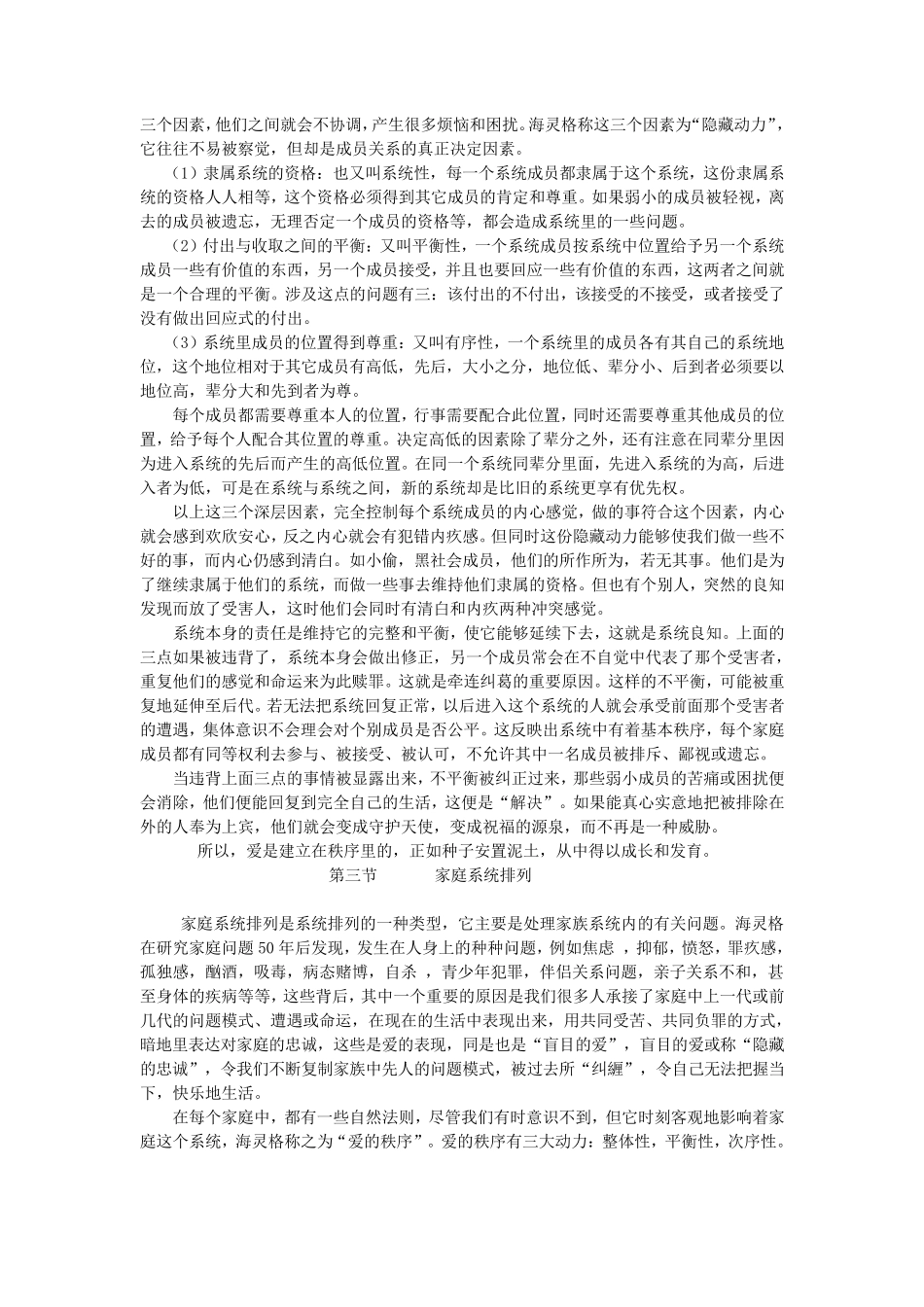 三个因素，他们之间就会不协调，产生很多烦恼和困扰。海灵格称这三个因素为“隐藏动力”，它往往不易被察觉，但却是成员关系的真正决定因素。

（1）隶属系统的资格：也又叫系统性，每一个系统成员都隶属于这个系统，这份隶属系统的资格人人相等，这个资格必须得到其它成员的肯定和尊重。如果弱小的成员被轻视，离去的成员被遗忘，无理否定一个成员的资格等，都会造成系统里的一些问题。

（2）付出与收取之间的平衡：又叫平衡性，一个系统成员按系统中位置给予另一个系统成员一些有价值的东西，另一个成员接受，并且也要回应一些有价值的东西，这两者之间就是一个合理的平衡。涉及这点的问题有三：该付出的不付出，该接受的不接受，或者接受了没有做出回应式的付出。

（3）系统里成员的位置得到尊重：又叫有序性，一个系统里的成员各有其自己的系统地位，这个地位相对于其它成员有高低，先后，大小之分，地位低、辈分小、后到者必须要以地位高，辈分大和先到者为尊。

每个成员都需要尊重本人的位置，行事需要配合此位置，同时还需要尊重其他成员的位置，给予每个人配合其位置的尊重。决定高低的因素除了辈分之外，还有注意在同辈分里因为进入系统的先后而产生的高低位置。在同一个系统同辈分里面，先进入系统的为高，后进入者为低，可是在系统与系统之间，新的系统却是比旧的系统更享有优先权。

以上这三个深层因素，完全控制每个系统成员的内心感觉，做的事符合这个因素，内心就会感到欢欣安心，反之内心就会有犯错内疚感。但同时这份隐藏动力能够使我们做一些不好的事，而内心仍感到清白。如小偷，黑社会成员，他们的所作所为，若无其事。他们是为了继续隶属于他们的系统，而做一些事去维持他们隶属的资格。但也有个别人，突然的良知发现而放了受害人，这时他们会同时有清白和内疚两种冲突感觉。

系统本身的责任是维持它的完整和平衡，使它能够延续下去，这就是系统良知。上面的三点如果被违背了，系统本身会做出修正，另一个成员常会在不自觉中代表了那个受害者，重复他们的感觉和命运来为此赎罪。这就是牵连纠葛的重要原因。这样的不平衡，可能被重复地延伸至后代。若无法把系统回复正常，以后进入这个系统的人就会承受前面那个受害者的遭遇，集体意识不会理会对个别成员是否公平。这反映出系统中有着基本秩序，每个家庭成员都有同等权利去参与、被接受、被认可，不允许其中一名成员被排斥、鄙视或遗忘。

当违背上面三点的事情被显露出来，不平衡被纠正过来，那些弱小成员的苦痛或困扰便会消除，他们便能回复到完全自己的生活，这便是“解决”。如果能真心实意地把被排除在外的人奉为上宾，他们就会变成守护天使，变成祝福的源泉，而不再是一种威胁。

所以，爱是建立在秩序里的，正如种子安置泥土，从中得以成长和发育。

第三节　　家庭系统排列

家庭系统排列是系统排列的一种类型，它主要是处理家族系统内的有关问题。海灵格在研究家庭问题 50 年后发现，发生在人身上的种种问题，例如焦虑 ，抑郁，愤怒，罪疚感，孤独感，酗酒，吸毒，病态赌博，自杀 ，青少年犯罪，伴侣关系问题，亲子关系不和，甚至身体的疾病等等，这些背后，其中一个重要的原因是我们很多人承接了家庭中上一代或前几代的问题模式、遭遇或命运，在现在的生活中表现出来，用共同受苦、共同负罪的方式，暗地里表达对家庭的忠诚，这些是爱的表现，同是也是“盲目的爱”，盲目的爱或称“隐藏的忠诚”，令我们不断复制家族中先人的问题模式，被过去所“纠缠”，令自己无法把握当下，快乐地生活。

在每个家庭中，都有一些自然法则，尽管我们有时意识不到，但它时刻客观地影响着家庭这个系统，海灵格称之为“爱的秩序”。爱的秩序有三大动力：整体性，平衡性，次序性。